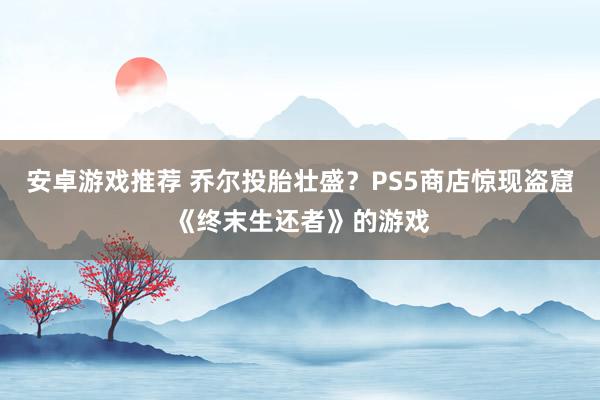 安卓游戏推荐 乔尔投胎壮盛？PS5商店惊现盗窟《终末生还者》的游戏